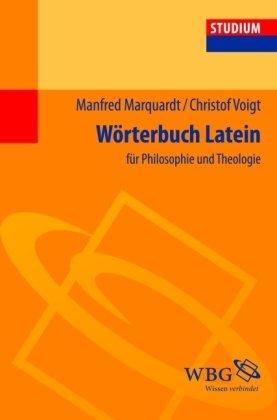 STUDIUM

Manfred Marquardt / Christof Voigt

Wörterbuch Latein

für Philosophie und Theologie

WBG

Wissen verbindet